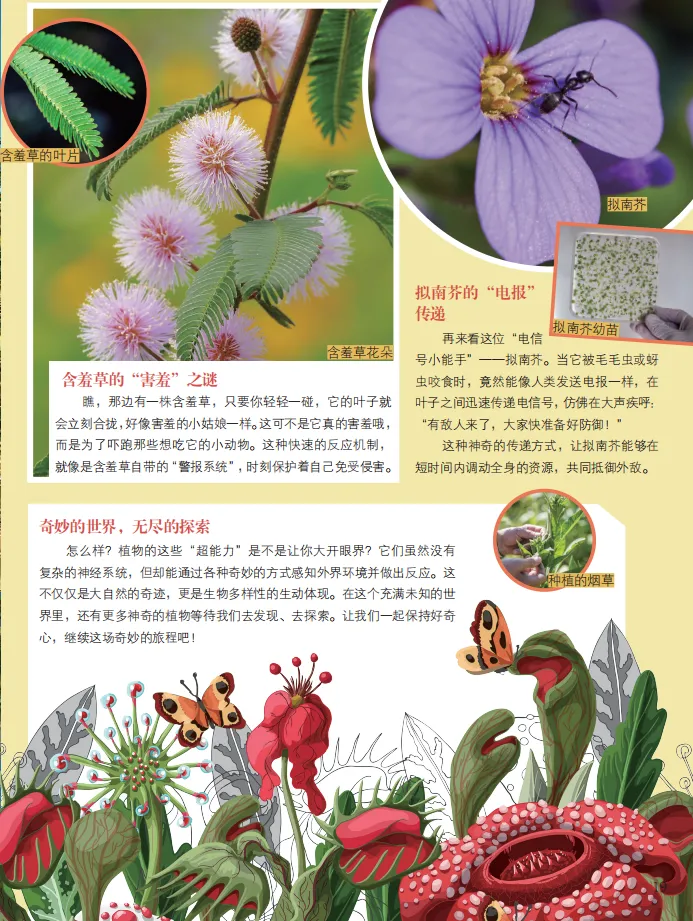 含羞草的叶片

含羞草花朵

含羞草的“害羞”之谜

瞧，那边有一株含羞草，只要你轻轻一碰，它的叶子就会立刻合拢，好像害羞的小姑娘一样。这可不是它真的害羞哦，而是为了吓跑那些想吃它的小动物。这种快速的反应机制，就像是含羞草自带的“警报系统”，时刻保护着自己免受侵害。

拟南芥

拟南芥幼苗

拟南芥的“电报”传递

再来看这位“电信号小能手”——拟南芥。当它被毛毛虫或蚜虫咬食时，竟然能像人类发送电报一样，在叶子之间迅速传递电信号，仿佛在大声疾呼：“有敌人来了，大家快准备好防御！”

这种神奇的传递方式，让拟南芥能够在短时间内调动全身的资源，共同抵御外敌。

奇妙的世界，无尽的探索

怎么样？植物的这些“超能力”是不是让你大开眼界？它们虽然没有复杂的神经系统，但却能通过各种奇妙的方式感知外界环境并做出反应。这不仅仅是大自然的奇迹，更是生物多样性的生动体现。在这个充满未知的世界里，还有更多神奇的植物等待我们去发现、去探索。让我们一起保持好奇心，继续这场奇妙的旅程吧！

种植的烟草